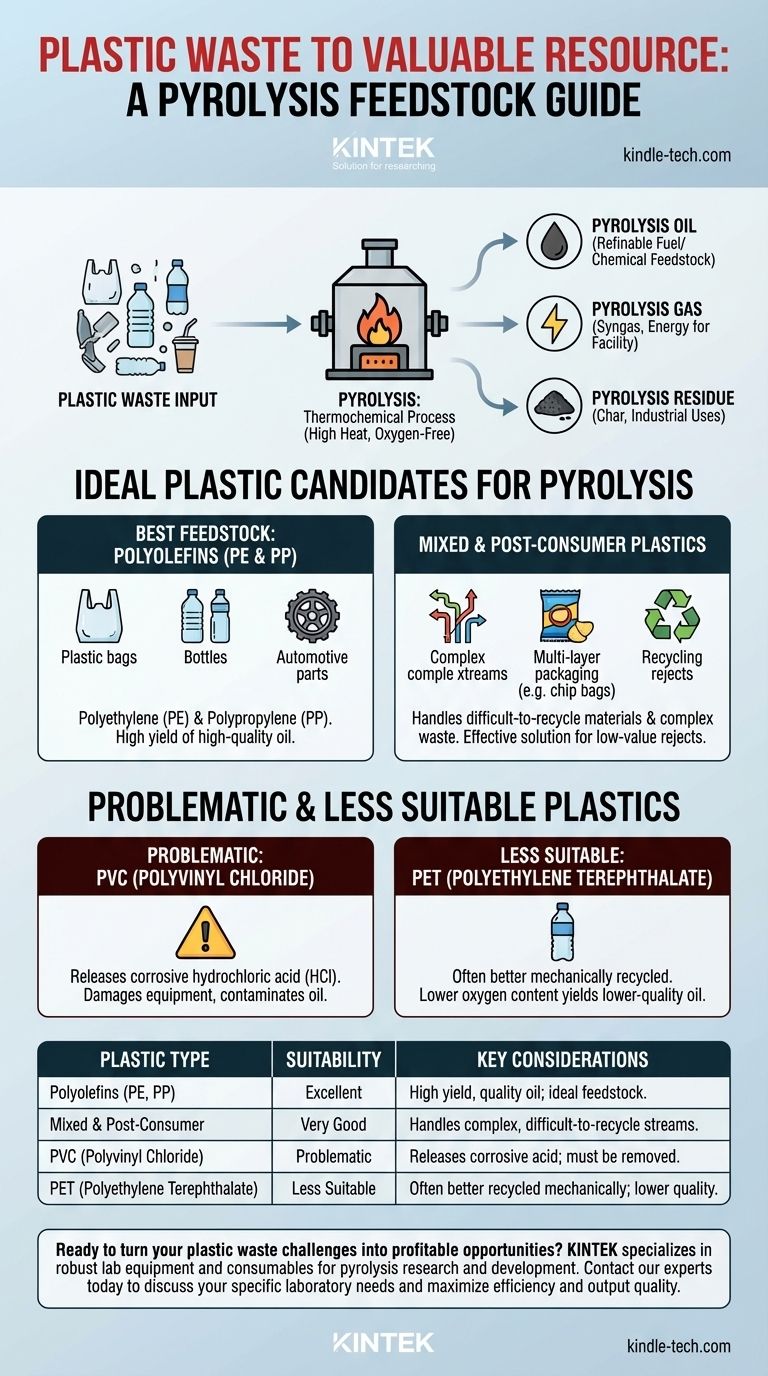 PLASTIC WASTE TO VALUABLE RESOURCE: A PYROLYSIS FEEDSTOCK GUIDE

KINTEK
Solution for researching

kindle-tech.com

PLASTIC WASTE INPUT

PYROLYSIS:
Thermochemical Process
(High Heat, Oxygen-Free)

PYROLYSIS OIL
(Refinable Fuel/ Chemical Feedstock)

PYROLYSIS GAS
(Syngas, Energy for Facility)

PYROLYSIS RESIDUE
(Char, Industrial Uses)

IDEAL PLASTIC CANDIDATES FOR PYROLYSIS

BEST FEEDSTOCK: POLYOLEFINS (PE & PP)

Plastic bags
Bottles
Automotive parts

Polyethylene (PE) & Polypropylene (PP). High yield of high-quality oil.

MIXED & POST-CONSUMER PLASTICS

Complex comple xtreams
Multi-layer packaging (e.g. chip bags)
Recycling rejects

Handles difficult-to-recycle materials & complex waste. Effective solution for low-value rejects.

PROBLEMATIC & LESS SUITABLE PLASTICS

PROBLEMATIC: PVC (POLYVINYL CHLORIDE)

Releases corrosive hydrochloric acid (HCl). Damages equipment, contaminates oil.

LESS SUITABLE: PET (POLYETHYLENE TEREPHTHALATE)

Often better mechanically recycled. Lower oxygen content yields lower-quality oil.

| PLASTIC TYPE | SUITABILITY | KEY CONSIDERATIONS |
|---|---|---|
| Polyolefins (PE, PP) | Excellent | High yield, quality oil; ideal feedstock. |
| Mixed & Post-Consumer | Very Good | Handles complex, difficult-to-recycle streams. |
| PVC (Polyvinyl Chloride) | Problematic | Releases corrosive acid; must be removed. |
| PET (Polyethylene Terephthalate) | Less Suitable | Often better recycled mechanically; lower quality. |

Ready to turn your plastic waste challenges into profitable opportunities? KINTEK specializes in robust lab equipment and consumables for pyrolysis research and development. Contact our experts today to discuss your specific laboratory needs and maximize efficiency and output quality.

KINTEK

kindle-tech.com